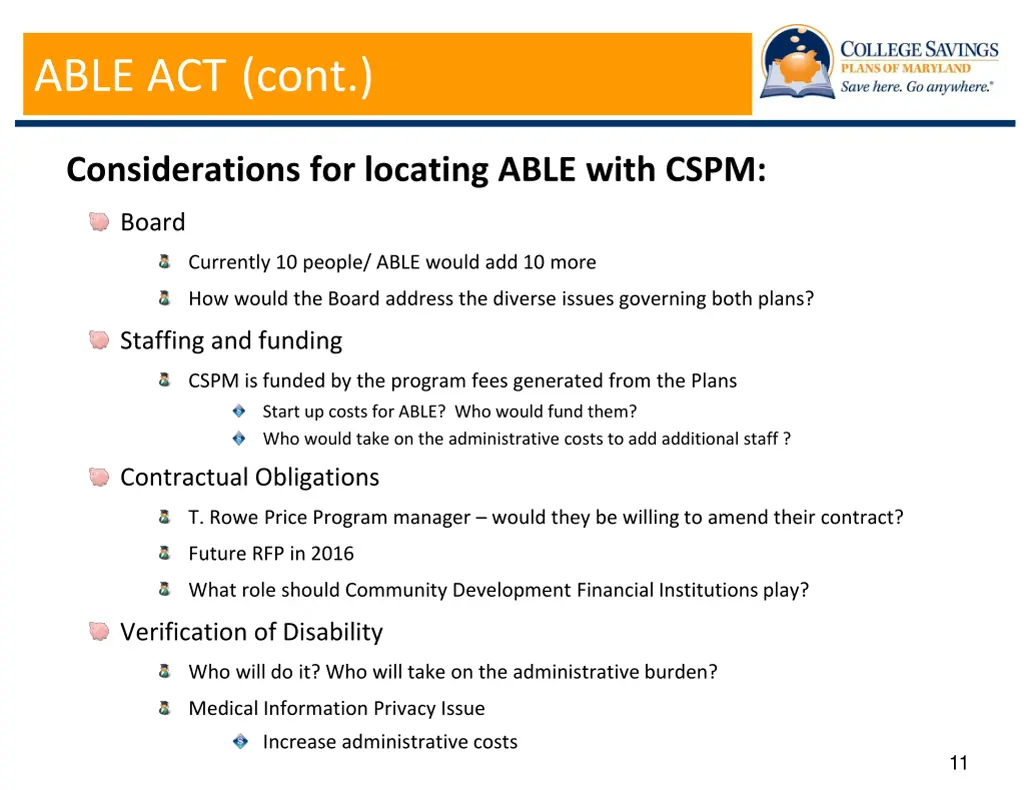 ABLE ACT (cont.)

COLLEGE SAVINGS
PLANS OF MARYLAND
Save here. Go anywhere.®

Considerations for locating ABLE with CSPM:

Board

Currently 10 people/ ABLE would add 10 more

How would the Board address the diverse issues governing both plans?

Staffing and funding

CSPM is funded by the program fees generated from the Plans

Start up costs for ABLE? Who would fund them?

Who would take on the administrative costs to add additional staff ?

Contractual Obligations

T. Rowe Price Program manager – would they be willing to amend their contract?

Future RFP in 2016

What role should Community Development Financial Institutions play?

Verification of Disability

Who will do it? Who will take on the administrative burden?

Medical Information Privacy Issue

Increase administrative costs

11